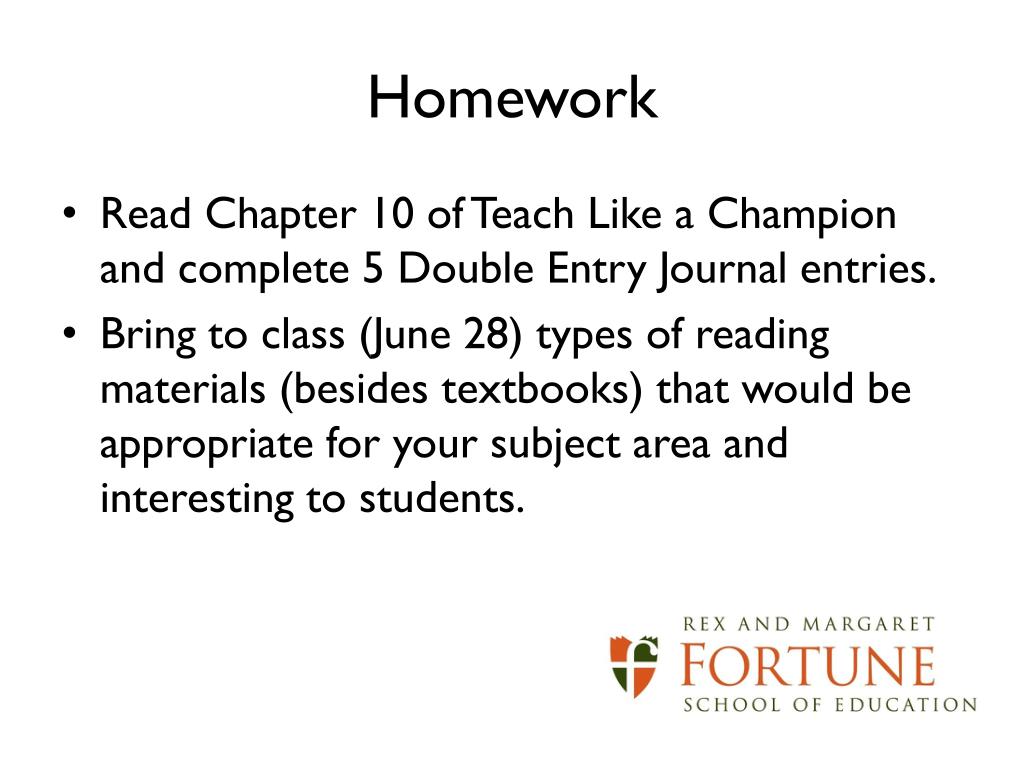 Homework

• Read Chapter 10 of Teach Like a Champion and complete 5 Double Entry Journal entries.

• Bring to class (June 28) types of reading materials (besides textbooks) that would be appropriate for your subject area and interesting to students.

REX AND MARGARET
FORTUNE
SCHOOL OF EDUCATION